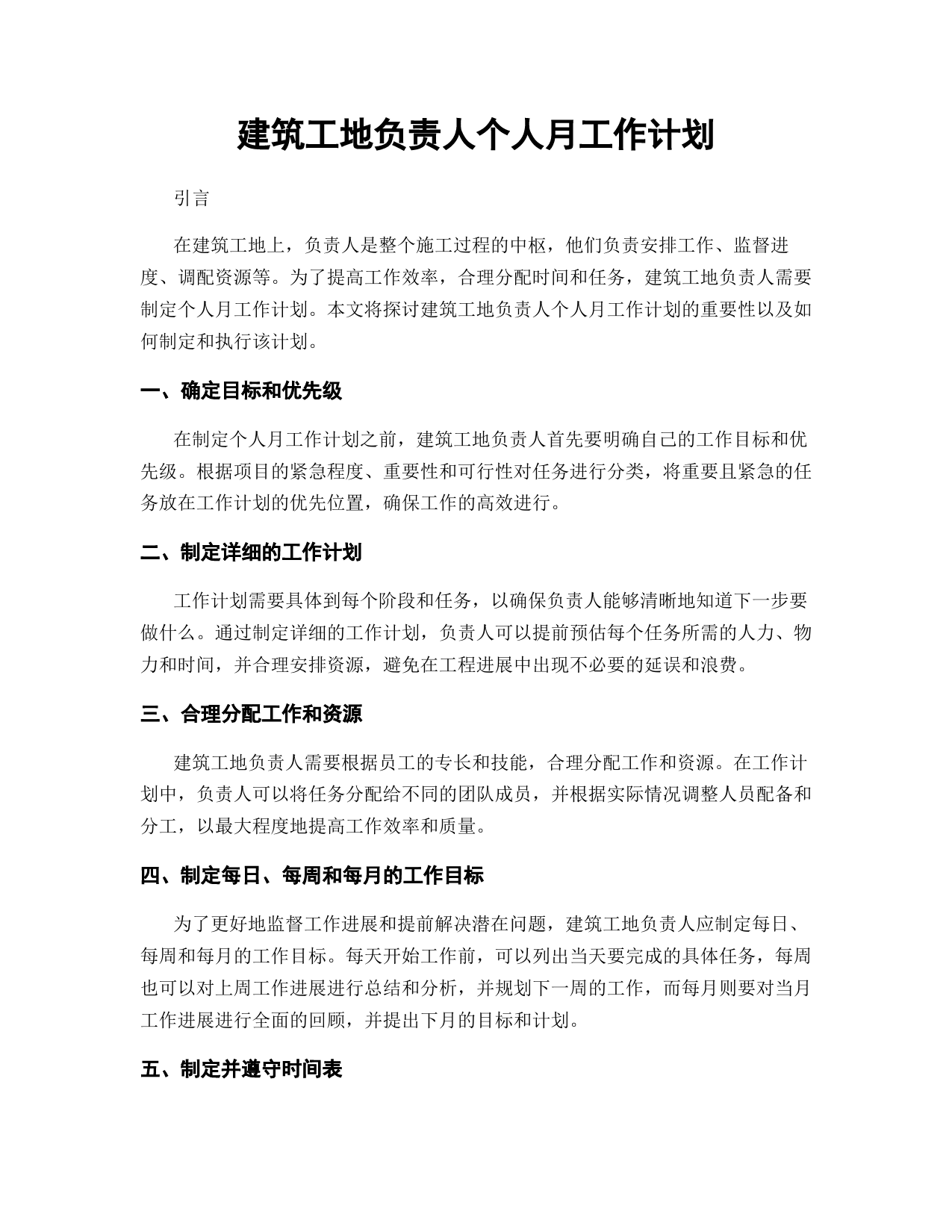 建筑工地负责人个人月工作计划

引言

在建筑工地上，负责人是整个施工过程的中枢，他们负责安排工作、监督进度、调配资源等。为了提高工作效率，合理分配时间和任务，建筑工地负责人需要制定个人月工作计划。本文将探讨建筑工地负责人个人月工作计划的重要性以及如何制定和执行该计划。

一、确定目标和优先级

在制定个人月工作计划之前，建筑工地负责人首先要明确自己的工作目标和优先级。根据项目的紧急程度、重要性和可行性对任务进行分类，将重要且紧急的任务放在工作计划的优先位置，确保工作的高效进行。

二、制定详细的工作计划

工作计划需要具体到每个阶段和任务，以确保负责人能够清晰地知道下一步要做什么。通过制定详细的工作计划，负责人可以提前预估每个任务所需的人力、物力和时间，并合理安排资源，避免在工程进展中出现不必要的延误和浪费。

三、合理分配工作和资源

建筑工地负责人需要根据员工的专长和技能，合理分配工作和资源。在工作计划中，负责人可以将任务分配给不同的团队成员，并根据实际情况调整人员配备和分工，以最大程度地提高工作效率和质量。

四、制定每日、每周和每月的工作目标

为了更好地监督工作进展和提前解决潜在问题，建筑工地负责人应制定每日、每周和每月的工作目标。每天开始工作前，可以列出当天要完成的具体任务，每周也可以对上周工作进展进行总结和分析，并规划下一周的工作，而每月则要对当月工作进展进行全面的回顾，并提出下月的目标和计划。

五、制定并遵守时间表